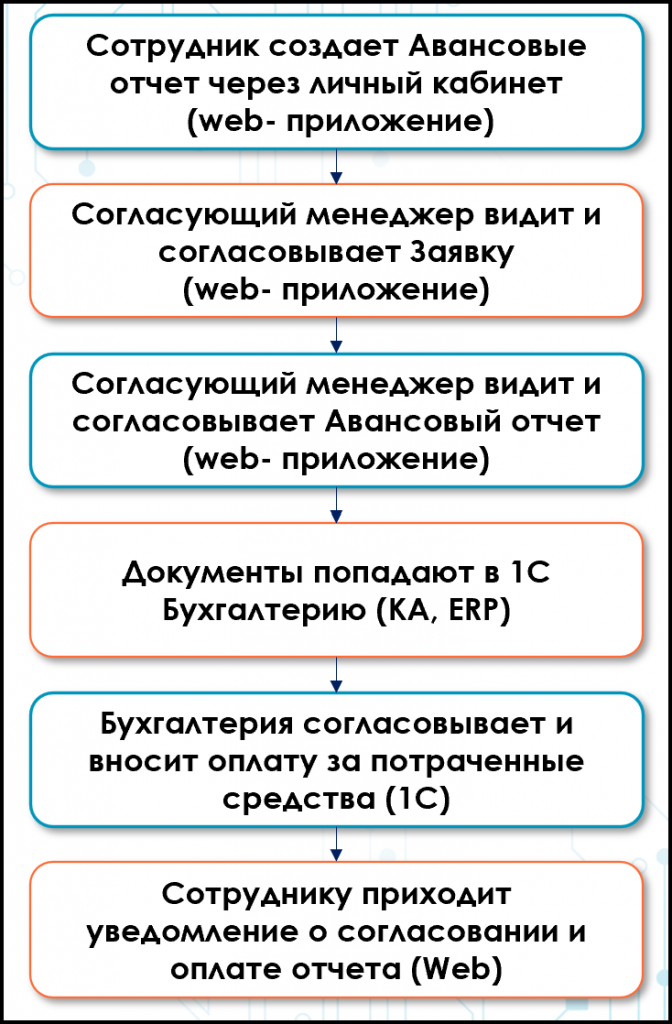 Сотрудник создает Авансовые отчет через личный кабинет (web- приложение)

Согласующий менеджер видит и согласовывает Заявку (web- приложение)

Согласующий менеджер видит и согласовывает Авансовый отчет (web- приложение)

Документы попадают в 1С Бухгалтерию (КА, ERP)

Бухгалтерия согласовывает и вносит оплату за потраченные средства (1С)

Сотруднику приходит уведомление о согласовании и оплате отчета (Web)